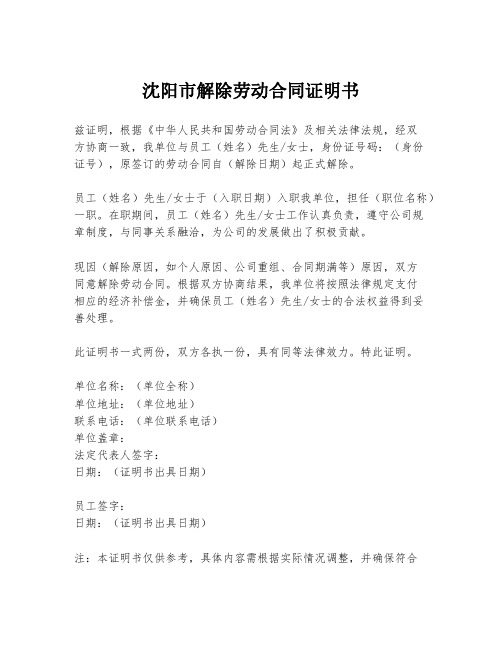 沈阳市解除劳动合同证明书

兹证明，根据《中华人民共和国劳动合同法》及相关法律法规，经双方协商一致，我单位与员工（姓名）先生/女士，身份证号码：（身份证号），原签订的劳动合同自（解除日期）起正式解除。

员工（姓名）先生/女士于（入职日期）入职我单位，担任（职位名称）一职。在职期间，员工（姓名）先生/女士工作认真负责，遵守公司规章制度，与同事关系融洽，为公司的发展做出了积极贡献。

现因（解除原因，如个人原因、公司重组、合同期满等）原因，双方同意解除劳动合同。根据双方协商结果，我单位将按照法律规定支付相应的经济补偿金，并确保员工（姓名）先生/女士的合法权益得到妥善处理。

此证明书一式两份，双方各执一份，具有同等法律效力。特此证明。

单位名称：（单位全称）
单位地址：（单位地址）
联系电话：（单位联系电话）
单位盖章：
法定代表人签字：
日期：（证明书出具日期）

员工签字：
日期：（证明书出具日期）

注：本证明书仅供参考，具体内容需根据实际情况调整，并确保符合